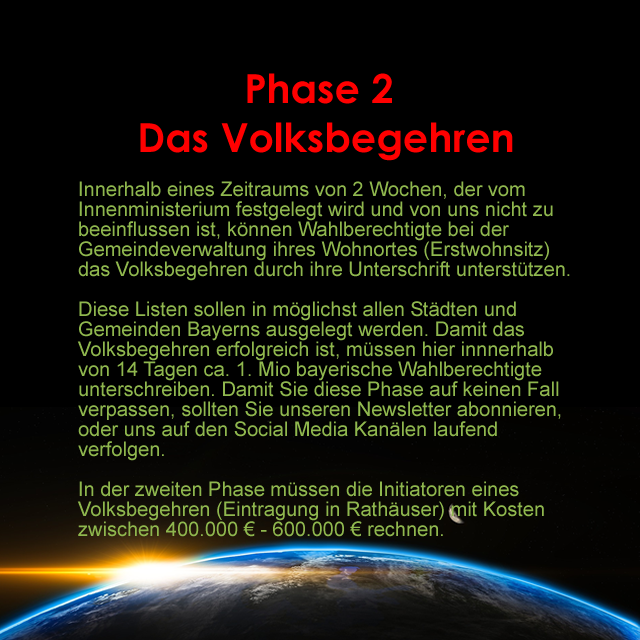 Phase 2
Das Volksbegehren

Innerhalb eines Zeitraums von 2 Wochen, der vom Innenministerium festgelegt wird und von uns nicht zu beeinflussen ist, können Wahlberechtigte bei der Gemeindeverwaltung ihres Wohnortes (Erstwohnsitz) das Volksbegehren durch ihre Unterschrift unterstützen.

Diese Listen sollen in möglichst allen Städten und Gemeinden Bayerns ausgelegt werden. Damit das Volksbegehren erfolgreich ist, müssen hier innnerhalb von 14 Tagen ca. 1. Mio bayerische Wahlberechtigte unterschreiben. Damit Sie diese Phase auf keinen Fall verpassen, sollten Sie unseren Newsletter abonnieren, oder uns auf den Social Media Kanälen laufend verfolgen.

In der zweiten Phase müssen die Initiatoren eines Volksbegehren (Eintragung in Rathäuser) mit Kosten zwischen 400.000 € - 600.000 € rechnen.